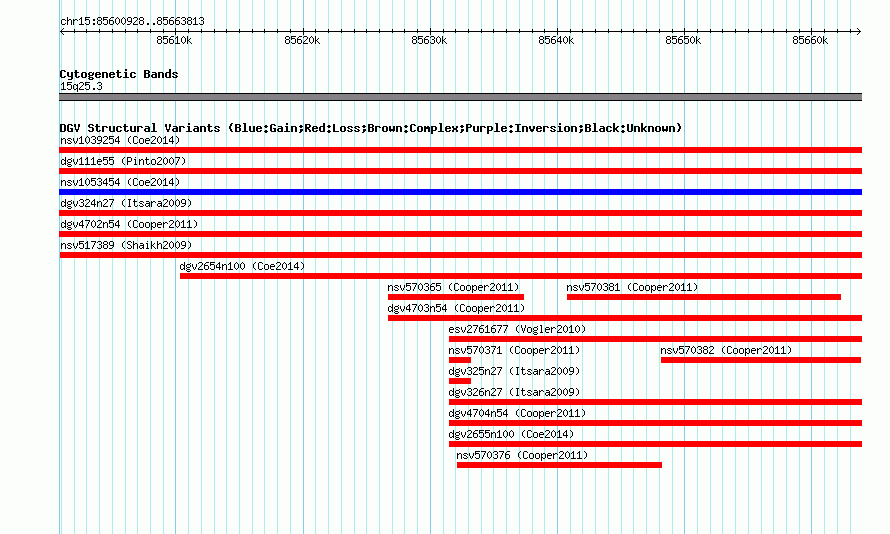 chr15:85600928..85663813

85610k 85620k 85630k 85640k 85650k 85660k

Cytogenetic Bands
15q25.3

DGV Structural Variants (Blue:Gain;Red:Loss;Brown:Complex;Purple:Inversion;Black:Unknown)
nsv1039254 (Coe2014)
dgv111e55 (Pinto2007)
nsv1053454 (Coe2014)
dgv324n27 (Itsara2009)
dgv4702n54 (Cooper2011)
nsv517389 (Shaikh2009)
dgv2654n100 (Coe2014)
nsv570365 (Cooper2011)
nsv570381 (Cooper2011)
dgv4703n54 (Cooper2011)
esv2761677 (Vogler2010)
nsv570371 (Cooper2011)
nsv570382 (Cooper2011)
dgv325n27 (Itsara2009)
dgv326n27 (Itsara2009)
dgv4704n54 (Cooper2011)
dgv2655n100 (Coe2014)
nsv570376 (Cooper2011)